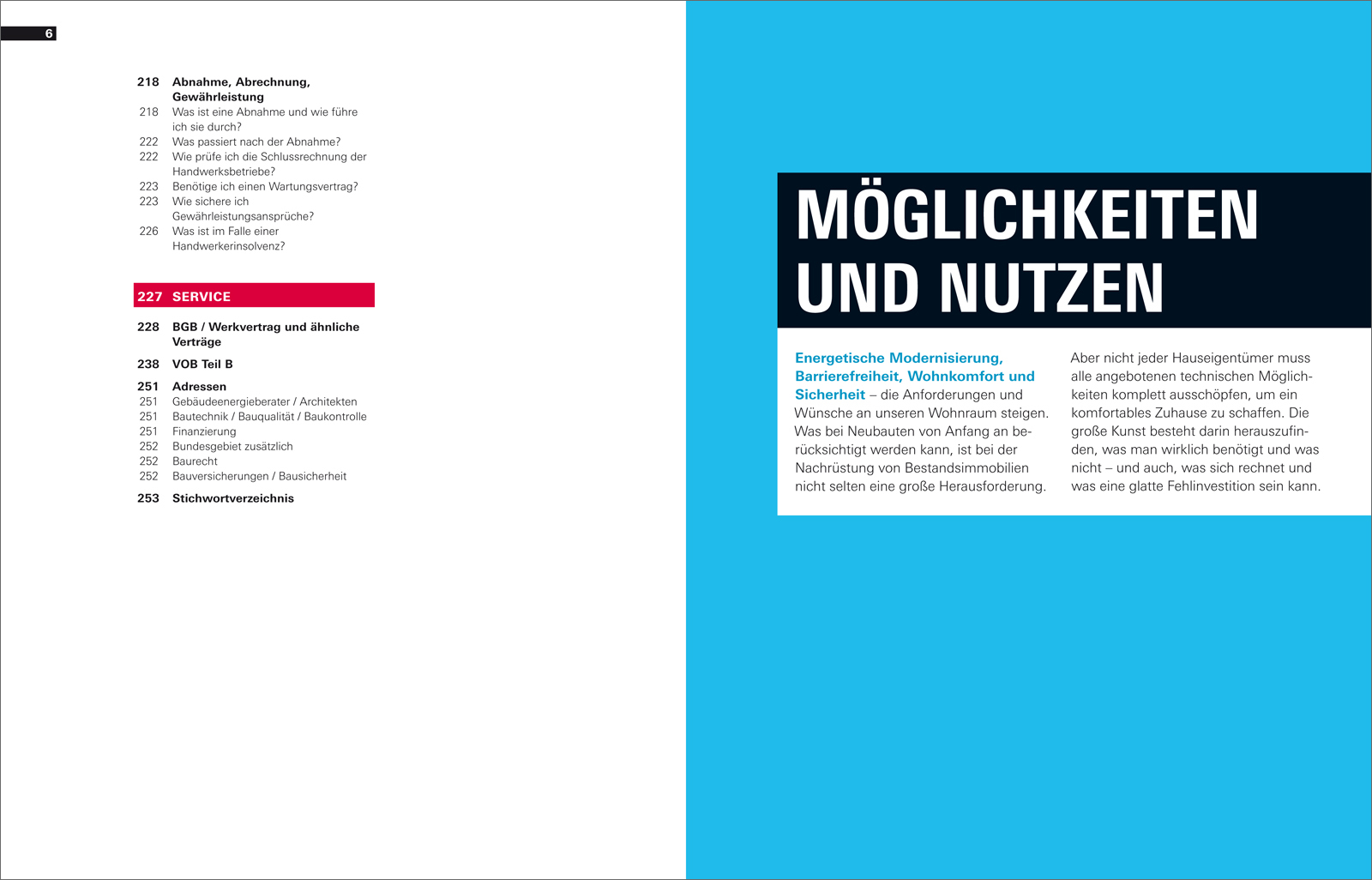 6

218 Abnahme, Abrechnung, Gewährleistung
218 Was ist eine Abnahme und wie führe ich sie durch?
222 Was passiert nach der Abnahme?
222 Wie prüfe ich die Schlussrechnung der Handwerksbetriebe?
223 Benötige ich einen Wartungsvertrag?
223 Wie sichere ich Gewährleistungsansprüche?
226 Was ist im Falle einer Handwerkerinsolvenz?

227 SERVICE

228 BGB / Werkvertrag und ähnliche Verträge

238 VOB Teil B

251 Adressen
251 Gebäudeenergieberater / Architekten
251 Bautechnik / Bauqualität / Baukontrolle
251 Finanzierung
252 Bundesgebiet zusätzlich
252 Baurecht
252 Bauversicherungen / Bausicherheit

253 Stichwortverzeichnis

MÖGLICHKEITEN UND NUTZEN

Energetische Modernisierung, Barrierefreiheit, Wohnkomfort und Sicherheit – die Anforderungen und Wünsche an unseren Wohnraum steigen. Was bei Neubauten von Anfang an berücksichtigt werden kann, ist bei der Nachrüstung von Bestandsimmobilien nicht selten eine große Herausforderung.

Aber nicht jeder Hauseigentümer muss alle angebotenen technischen Möglichkeiten komplett ausschöpfen, um ein komfortables Zuhause zu schaffen. Die große Kunst besteht darin herauszufinden, was man wirklich benötigt und was nicht – und auch, was sich rechnet und was eine glatte Fehlinvestition sein kann.